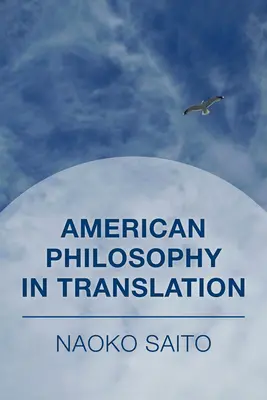 AMERICAN PHILOSOPHY IN TRANSLATION

NAOKO SAITO